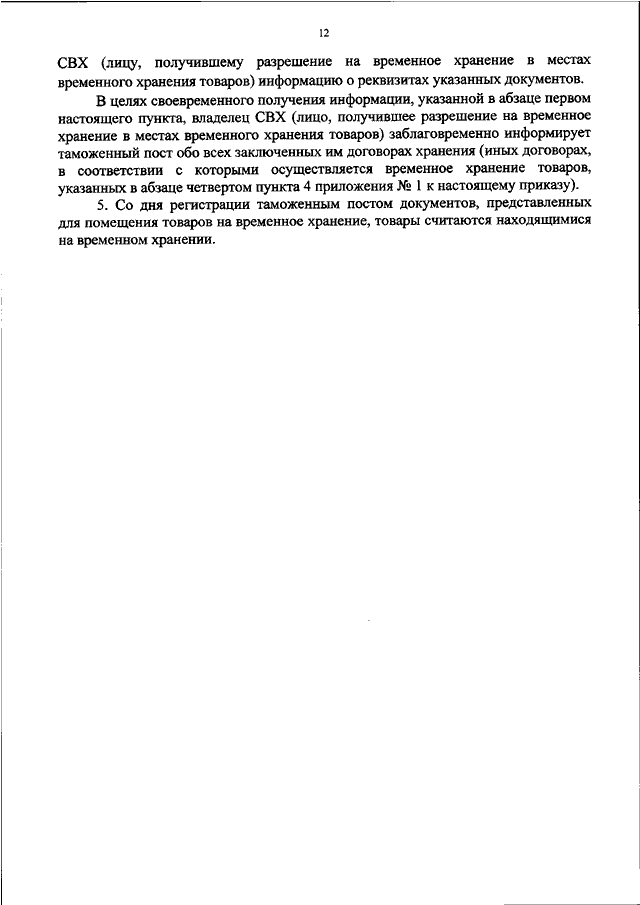 12

СВХ (лицу, получившему разрешение на временное хранение в местах временного хранения товаров) информацию о реквизитах указанных документов.

В целях своевременного получения информации, указанной в абзаце первом настоящего пункта, владелец СВХ (лицо, получившее разрешение на временное хранение в местах временного хранения товаров) заблаговременно информирует таможенный пост обо всех заключенных им договорах хранения (иных договорах, в соответствии с которыми осуществляется временное хранение товаров, указанных в абзаце четвертом пункта 4 приложения № 1 к настоящему приказу).

5. Со дня регистрации таможенным постом документов, представленных для помещения товаров на временное хранение, товары считаются находящимися на временном хранении.